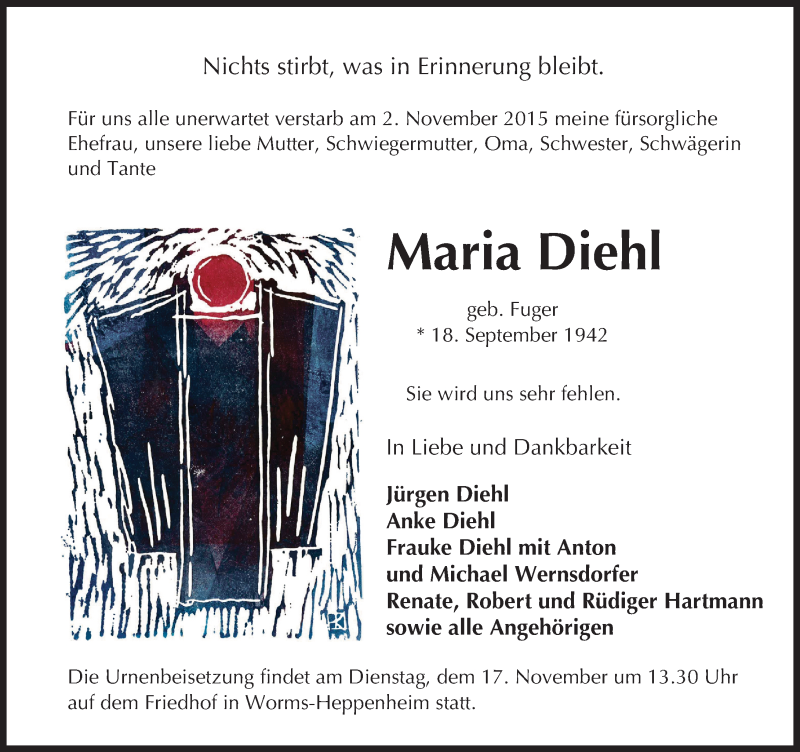 Nichts stirbt, was in Erinnerung bleibt.

Für uns alle unerwartet verstarb am 2. November 2015 meine fürsorgliche Ehefrau, unsere liebe Mutter, Schwiegermutter, Oma, Schwester, Schwägerin und Tante

Maria Diehl

geb. Fuger
* 18. September 1942

Sie wird uns sehr fehlen.

In Liebe und Dankbarkeit

Jürgen Diehl
Anke Diehl
Frauke Diehl mit Anton
und Michael Wernsdorfer
Renate, Robert und Rüdiger Hartmann
sowie alle Angehörigen

Die Urnenbeisetzung findet am Dienstag, dem 17. November um 13.30 Uhr auf dem Friedhof in Worms-Heppenheim statt.